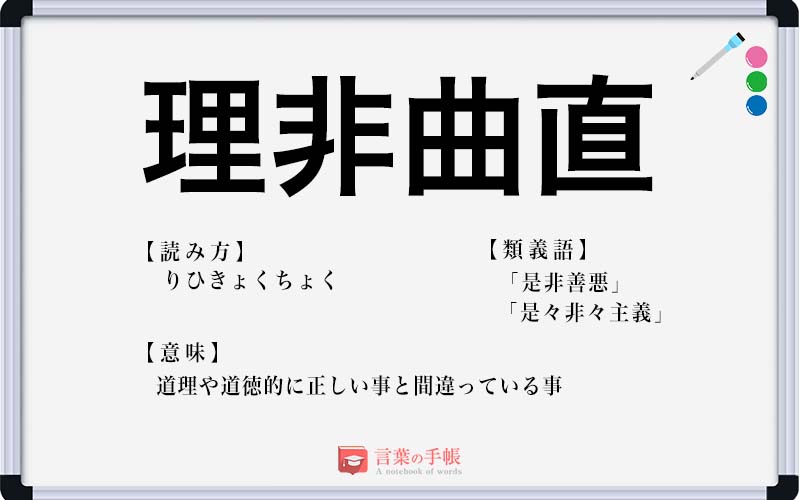 理非曲直

【読み方】
りひきょくちょく

【類義語】
「是非善悪」
「是々非々主義」

【意味】
道理や道徳的に正しい事と間違っている事

言葉の手帳
A notebook of words